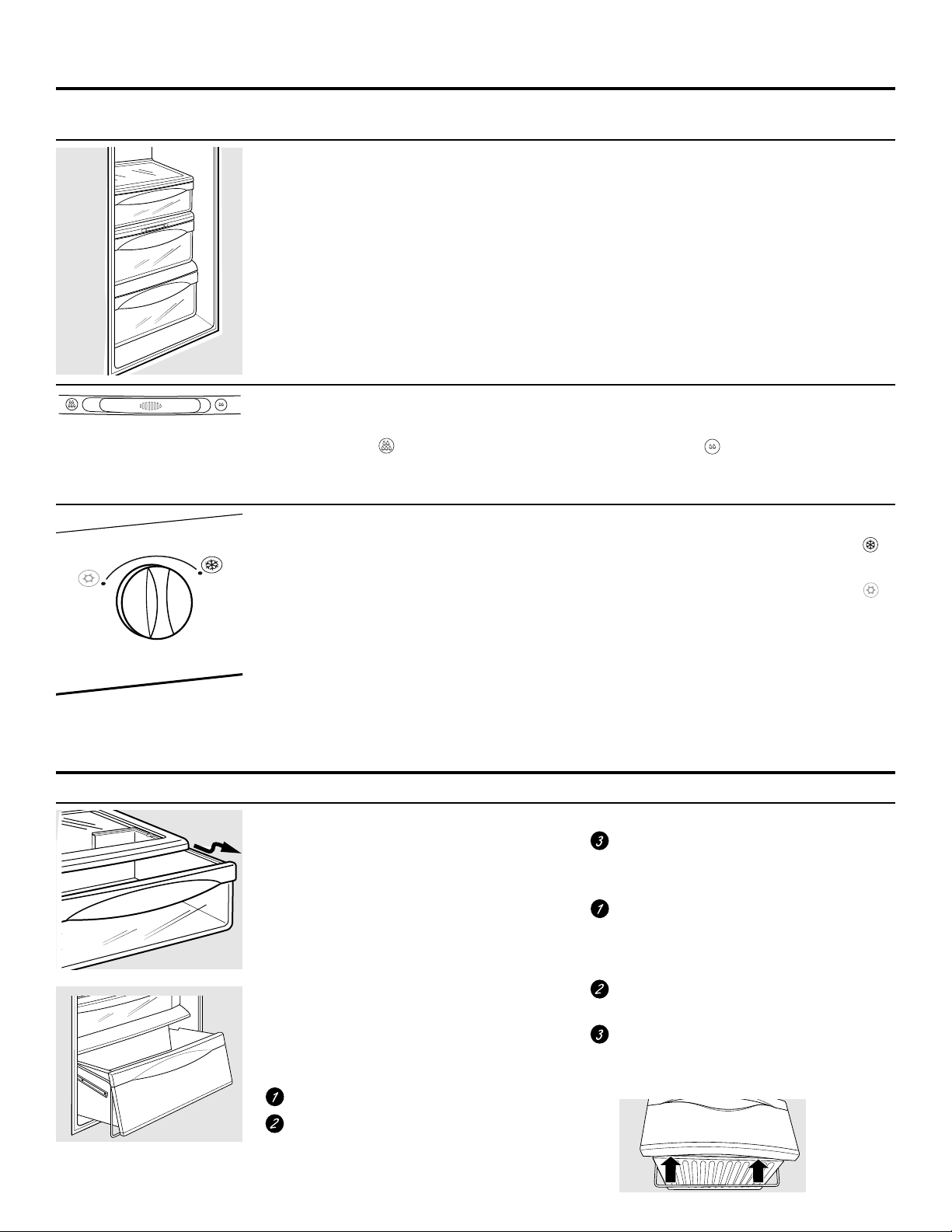 3

1

2

3

1

2